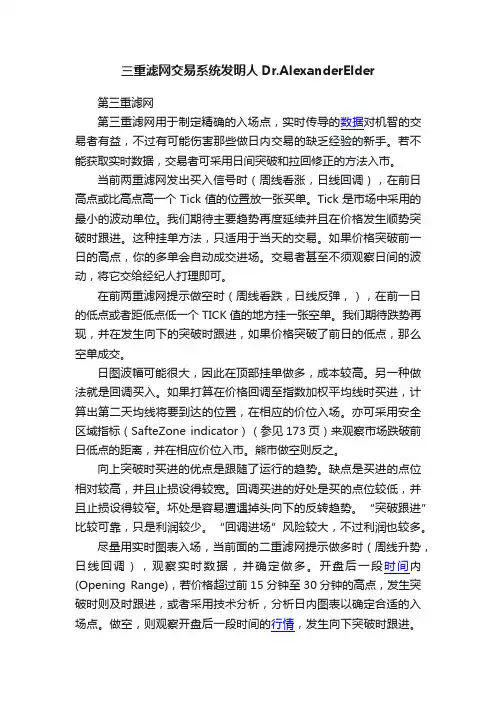 三重滤网交易系统发明人 Dr.AlexanderElder

第三重滤网

第三重滤网用于制定精确的入场点，实时传导的数据对机智的交易者有益，不过有可能伤害那些做日内交易的缺乏经验的新手。若不能获取实时数据，交易者可采用日间突破和拉回修正的方法入市。

当前两重滤网发出买入信号时（周线看涨，日线回调），在前日高点或比高点高一个 Tick 值的位置放一张买单。Tick 是市场中采用的最小的波动单位。我们期待主要趋势再度延续并且在价格发生顺势突破时跟进。这种挂单方法，只适用于当天的交易。如果价格突破前一日的高点，你的多单会自动成交进场。交易者甚至不须观察日间的波动，将它交给经纪人打理即可。

在前两重滤网提示做空时（周线看跌，日线反弹，），在前一日的低点或者距低点低一个 TICK 值的地方挂一张空单。我们期待跌势再现，并在发生向下的突破时跟进，如果价格突破了前日的低点，那么空单成交。

日图波幅可能很大，因此在顶部挂单做多，成本较高。另一种做法就是回调买入。如果打算在价格回调至指数加权平均线时买进，计算出第二天均线将要到达的位置，在相应的价位入场。亦可采用安全区域指标（SafteZone indicator）（参见 173 页）来观察市场跌破前日低点的距离，并在相应价位入市。熊市做空则反之。

向上突破时买进的优点是跟随了运行的趋势。缺点是买进的点位相对较高，并且止损设得较宽。回调买进的好处是买的点位较低，并且止损设得较窄。坏处是容易遭遇掉头向下的反转趋势。“突破跟进”比较可靠，只是利润较少。“回调进场”风险较大，不过利润也较多。

尽量用实时图表入场，当前面的二重滤网提示做多时（周线升势，日线回调），观察实时数据，并确定做多。开盘后一段时间内(Opening Range)，若价格超过前 15 分钟至 30 分钟的高点，发生突破时则及时跟进，或者采用技术分析，分析日内图表以确定合适的入场点。做空，则观察开盘后一段时间的行情，发生向下突破时跟进。